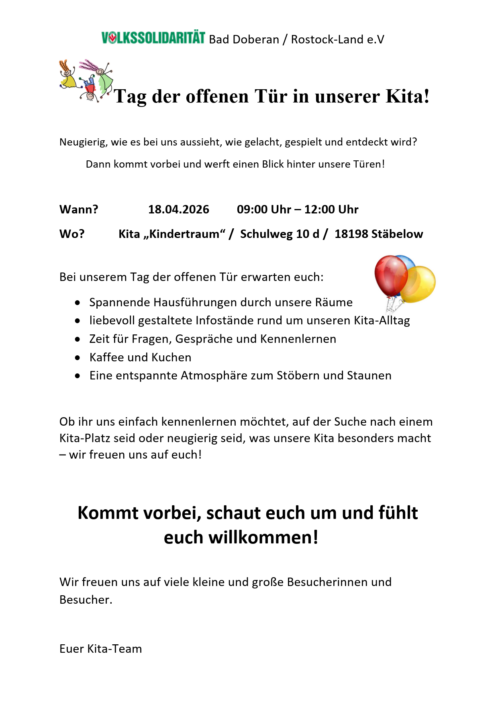 VOLKSSOLIDARITÄT Bad Doberan / Rostock-Land e.V

Tag der offenen Tür in unserer Kita!

Neugierig, wie es bei uns aussieht, wie gelacht, gespielt und entdeckt wird?

Dann kommt vorbei und werft einen Blick hinter unsere Türen!

Wann? 18.04.2026 09:00 Uhr – 12:00 Uhr

Wo? Kita „Kindertraum“ / Schulweg 10 d / 18198 Stäbelow

Bei unserem Tag der offenen Tür erwarten euch:

• Spannende Hausführungen durch unsere Räume
• liebevoll gestaltete Infostände rund um unseren Kita-Alltag
• Zeit für Fragen, Gespräche und Kennenlernen
• Kaffee und Kuchen
• Eine entspannte Atmosphäre zum Stöbern und Staunen

Ob ihr uns einfach kennenlernen möchtet, auf der Suche nach einem Kita-Platz seid oder neugierig seid, was unsere Kita besonders macht – wir freuen uns auf euch!

Kommt vorbei, schaut euch um und fühlt euch willkommen!

Wir freuen uns auf viele kleine und große Besucherinnen und Besucher.

Euer Kita-Team